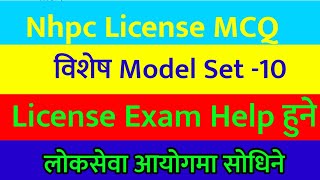 Nhpc License MCQ

विशेष Model Set -10

License Exam Help हुने

लोकसेवा आयोगमा सोधिने